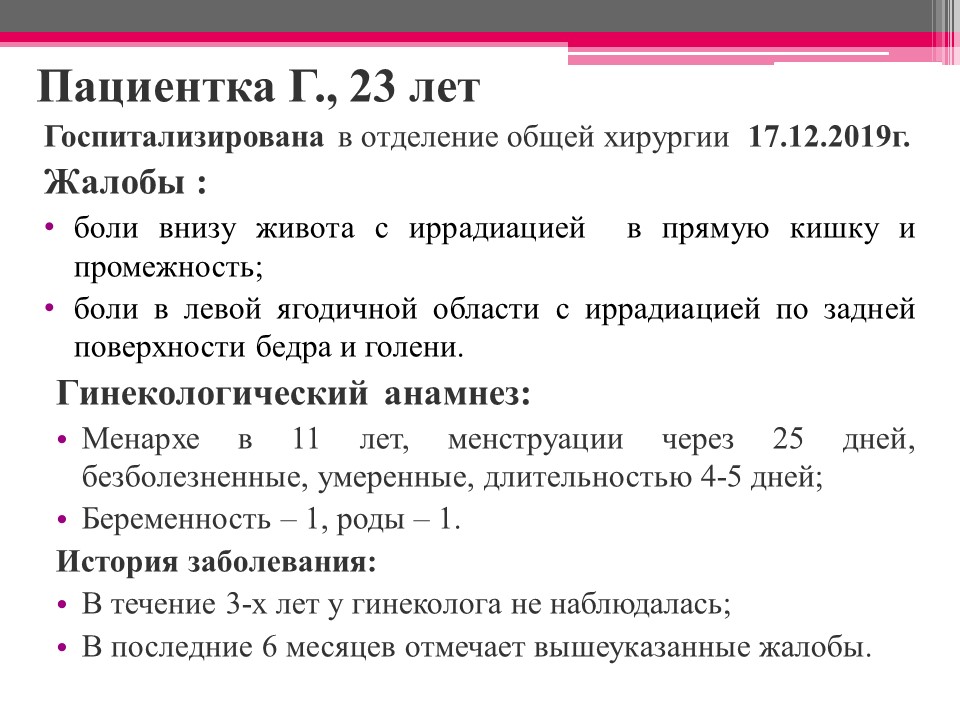 Пациентка Г., 23 лет

Госпитализирована в отделение общей хирургии 17.12.2019г.

Жалобы :

• боли внизу живота с иррадиацией в прямую кишку и промежность;
• боли в левой ягодичной области с иррадиацией по задней поверхности бедра и голени.

Гинекологический анамнез:

• Менархе в 11 лет, менструации через 25 дней, безболезненные, умеренные, длительностью 4-5 дней;
• Беременность – 1, роды – 1.

История заболевания:

• В течение 3-х лет у гинеколога не наблюдалась;
• В последние 6 месяцев отмечает вышеуказанные жалобы.